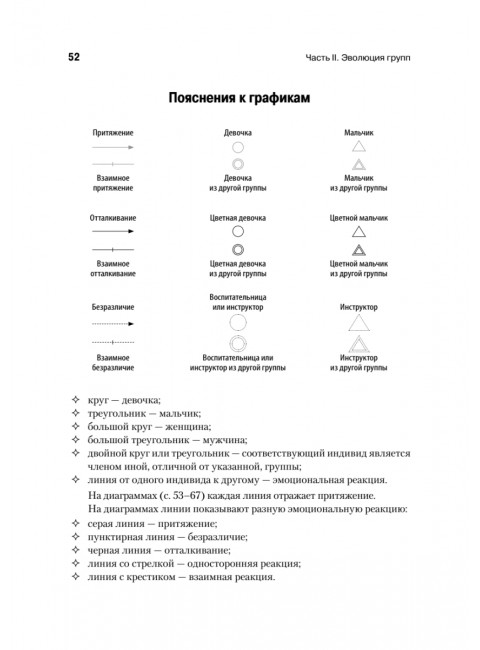 52

Часть II. Эволюция групп

Пояснения к графикам

Притяжение

Взаимное притяжение

Отталкивание

Взаимное отталкивание

Безразличие

Взаимное безразличие

Девочка

Девочка из другой группы

Цветная девочка

Цветная девочка из другой группы

Воспитательница или инструктор

Воспитательница или инструктор из другой группы

Мальчик

Мальчик из другой группы

Цветной мальчик

Цветной мальчик из другой группы

Инструктор

Инструктор из другой группы

✧ круг — девочка;
✧ треугольник — мальчик;
✧ большой круг — женщина;
✧ большой треугольник — мужчина;
✧ двойной круг или треугольник — соответствующий индивид является членом иной, отличной от указанной, группы;
✧ линия от одного индивида к другому — эмоциональная реакция.

На диаграммах (с. 53–67) каждая линия отражает притяжение.

На диаграммах линии показывают разную эмоциональную реакцию:

✧ серая линия — притяжение;
✧ пунктирная линия — безразличие;
✧ черная линия — отталкивание;
✧ линия со стрелкой — односторонняя реакция;
✧ линия с крестиком — взаимная реакция.